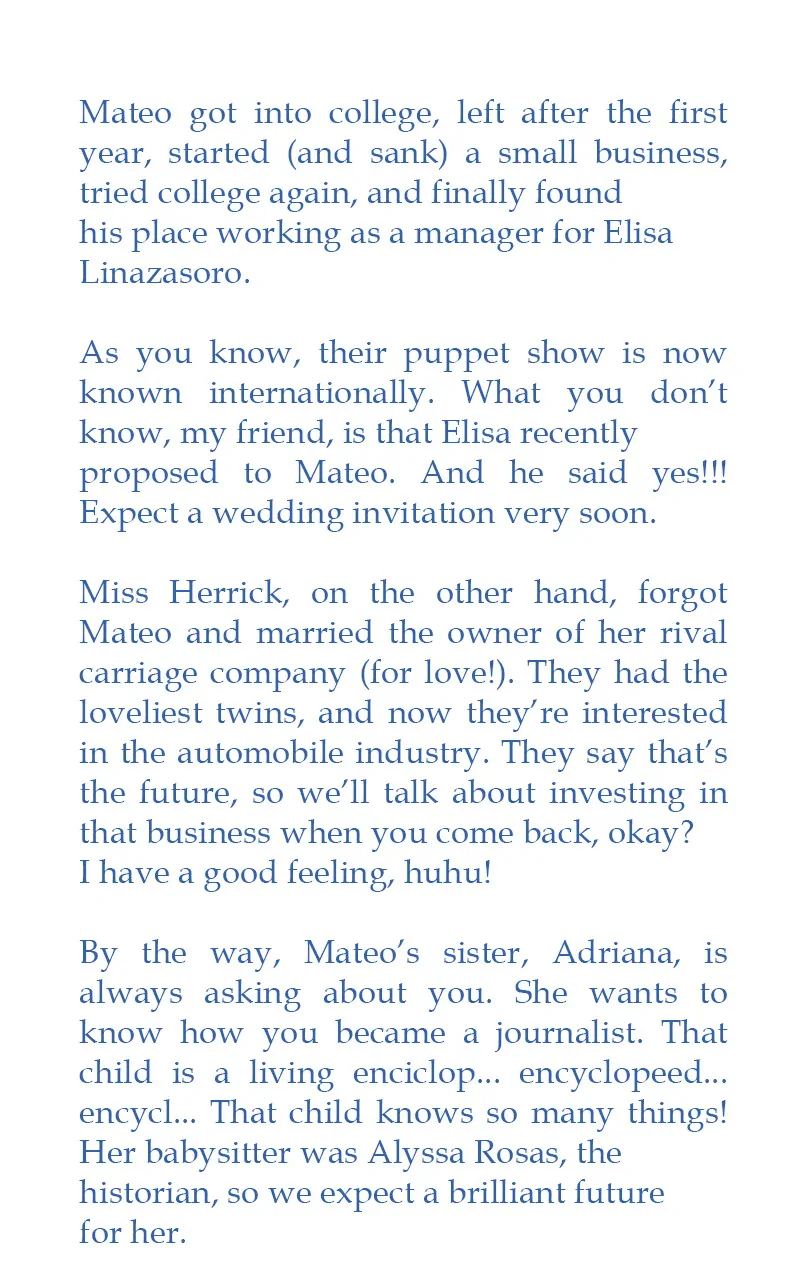 Mateo got into college, left after the first year, started (and sank) a small business, tried college again, and finally found his place working as a manager for Elisa Linazasoro.

As you know, their puppet show is now known internationally. What you don't know, my friend, is that Elisa recently proposed to Mateo. And he said yes!!! Expect a wedding invitation very soon.

Miss Herrick, on the other hand, forgot Mateo and married the owner of her rival carriage company (for love!). They had the loveliest twins, and now they're interested in the automobile industry. They say that's the future, so we'll talk about investing in that business when you come back, okay? I have a good feeling, huhu!

By the way, Mateo's sister, Adriana, is always asking about you. She wants to know how you became a journalist. That child is a living enciclop... encyclopeed... encycl... That child knows so many things! Her babysitter was Alyssa Rosas, the historian, so we expect a brilliant future for her.